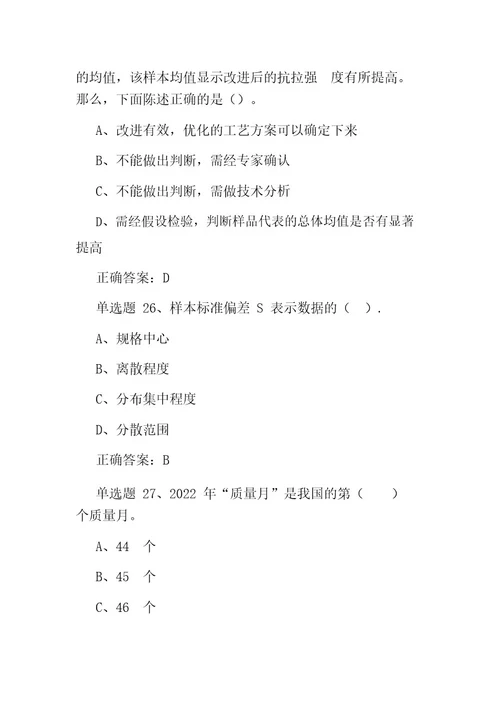 的均值，该样本均值显示改进后的抗拉强 度有所提高。那么，下面陈述正确的是（）。

A、改进有效，优化的工艺方案可以确定下来

B、不能做出判断，需经专家确认

C、不能做出判断，需做技术分析

D、需经假设检验，判断样品代表的总体均值是否有显著提高

正确答案：D

单选题 26、样本标准偏差 S 表示数据的（ ）.

A、规格中心

B、离散程度

C、分布集中程度

D、分散范围

正确答案：B

单选题 27、2022 年“质量月”是我国的第（ ）个质量月。

A、44 个

B、45 个

C、46 个